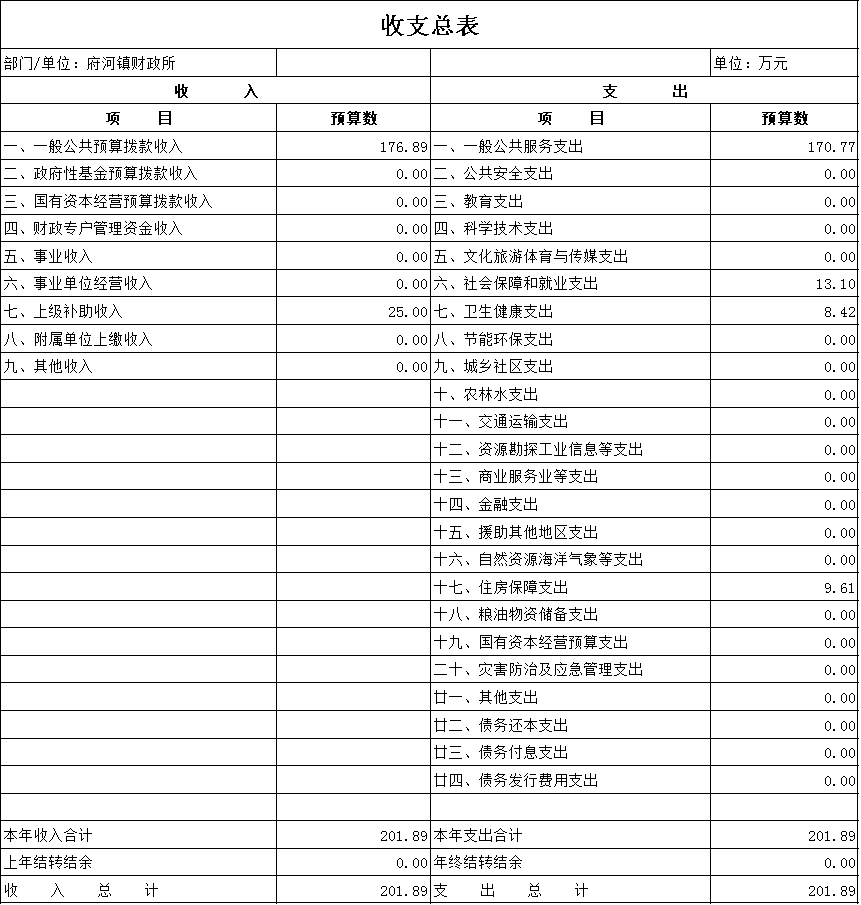 收支总表

| 部门/单位：府河镇财政所 | | | 单位：万元 |
|---|---|---|---|
| 收 入 | | 支 出 | |
| 项 目 | 预算数 | 项 目 | 预算数 |
| 一、一般公共预算拨款收入 | 176.89 | 一、一般公共服务支出 | 170.77 |
| 二、政府性基金预算拨款收入 | 0.00 | 二、公共安全支出 | 0.00 |
| 三、国有资本经营预算拨款收入 | 0.00 | 三、教育支出 | 0.00 |
| 四、财政专户管理资金收入 | 0.00 | 四、科学技术支出 | 0.00 |
| 五、事业收入 | 0.00 | 五、文化旅游体育与传媒支出 | 0.00 |
| 六、事业单位经营收入 | 0.00 | 六、社会保障和就业支出 | 13.10 |
| 七、上级补助收入 | 25.00 | 七、卫生健康支出 | 8.42 |
| 八、附属单位上缴收入 | 0.00 | 八、节能环保支出 | 0.00 |
| 九、其他收入 | 0.00 | 九、城乡社区支出 | 0.00 |
| | | 十、农林水支出 | 0.00 |
| | | 十一、交通运输支出 | 0.00 |
| | | 十二、资源勘探工业信息等支出 | 0.00 |
| | | 十三、商业服务业等支出 | 0.00 |
| | | 十四、金融支出 | 0.00 |
| | | 十五、援助其他地区支出 | 0.00 |
| | | 十六、自然资源海洋气象等支出 | 0.00 |
| | | 十七、住房保障支出 | 9.61 |
| | | 十八、粮油物资储备支出 | 0.00 |
| | | 十九、国有资本经营预算支出 | 0.00 |
| | | 二十、灾害防治及应急管理支出 | 0.00 |
| | | 廿一、其他支出 | 0.00 |
| | | 廿二、债务还本支出 | 0.00 |
| | | 廿三、债务付息支出 | 0.00 |
| | | 廿四、债务发行费用支出 | 0.00 |
| | | | |
| 本年收入合计 | 201.89 | 本年支出合计 | 201.89 |
| 上年结转结余 | 0.00 | 年终结转结余 | 0.00 |
| 收 入 总 计 | 201.89 | 支 出 总 计 | 201.89 |